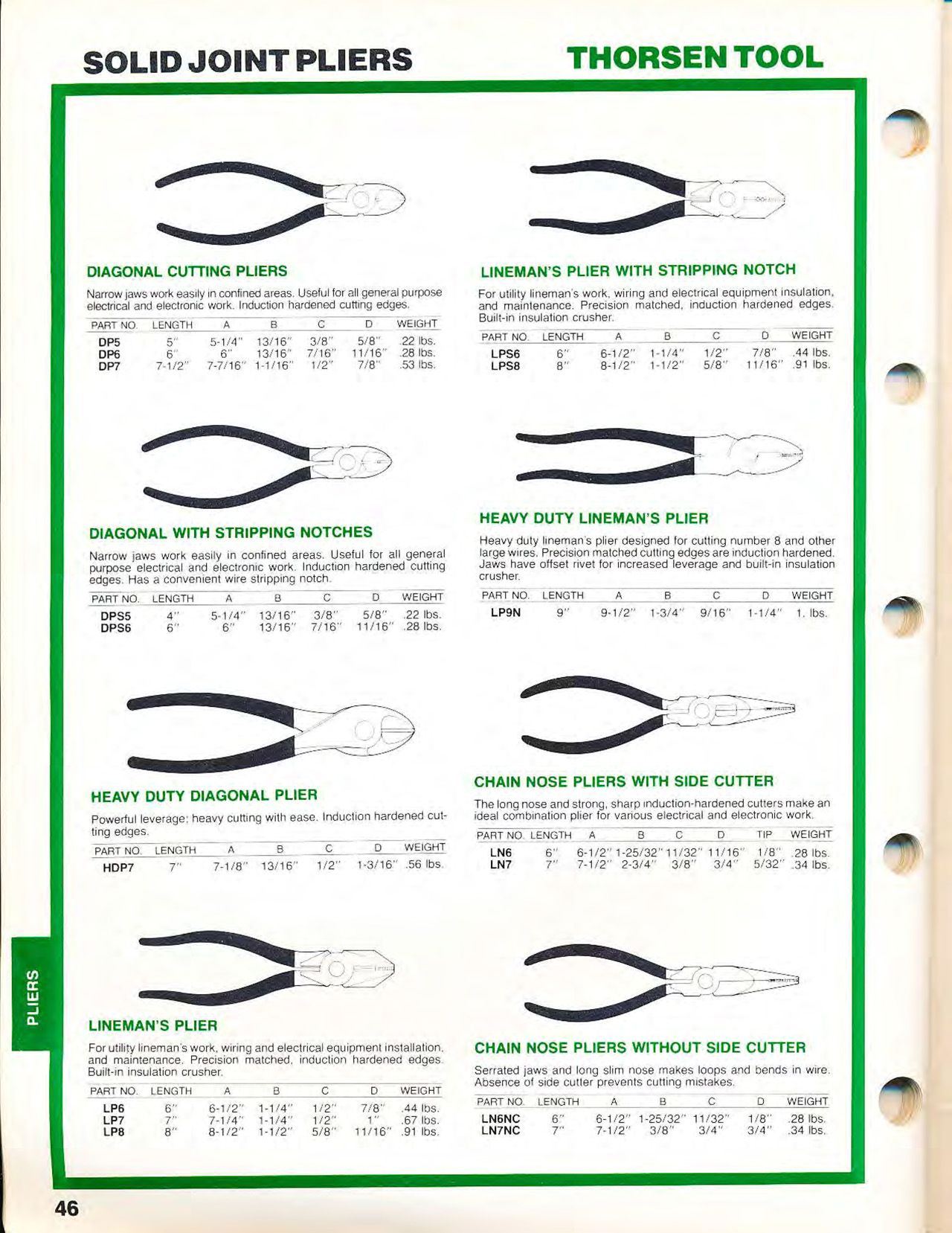 SOLID JOINT PLIERS

THORSEN TOOL

DIAGONAL CUTTING PLIERS

Narrow jaws work easily in confined areas. Useful for all general purpose electrical and electronic work. Induction hardened cutting edges.

| PART NO. | LENGTH | A | B | C | D | WEIGHT |
|---|---|---|---|---|---|---|
| DP5 | 5" | 5-1/4" | 13/16" | 3/8" | 5/8" | .22 lbs. |
| DP6 | 6" | 6" | 13/16" | 7/16" | 11/16" | .28 lbs. |
| DP7 | 7-1/2" | 7-7/16" | 1-1/16" | 1/2" | 7/8" | .53 lbs. |

DIAGONAL WITH STRIPPING NOTCHES

Narrow jaws work easily in confined areas. Useful for all general purpose electrical and electronic work. Induction hardened cutting edges. Has a convenient wire stripping notch.

| PART NO. | LENGTH | A | B | C | D | WEIGHT |
|---|---|---|---|---|---|---|
| DPS5 | 4" | 5-1/4" | 13/16" | 3/8" | 5/8" | .22 lbs. |
| DPS6 | 6" | 6" | 13/16" | 7/16" | 11/16" | .28 lbs. |

HEAVY DUTY DIAGONAL PLIER

Powerful leverage; heavy cutting with ease. Induction hardened cutting edges.

| PART NO. | LENGTH | A | B | C | D | WEIGHT |
|---|---|---|---|---|---|---|
| HDP7 | 7" | 7-1/8" | 13/16" | 1/2" | 1-3/16" | .56 lbs. |

LINEMAN'S PLIER

For utility lineman's work, wiring and electrical equipment installation, and maintenance. Precision matched, induction hardened edges. Built-in insulation crusher.

| PART NO. | LENGTH | A | B | C | D | WEIGHT |
|---|---|---|---|---|---|---|
| LP6 | 6" | 6-1/2" | 1-1/4" | 1/2" | 7/8" | .44 lbs. |
| LP7 | 7" | 7-1/4" | 1-1/4" | 1/2" | 1" | .67 lbs. |
| LP8 | 8" | 8-1/2" | 1-1/2" | 5/8" | 11/16" | .91 lbs. |

LINEMAN'S PLIER WITH STRIPPING NOTCH

For utility lineman's work, wiring and electrical equipment insulation, and maintenance. Precision matched, induction hardened edges. Built-in insulation crusher.

| PART NO. | LENGTH | A | B | C | D | WEIGHT |
|---|---|---|---|---|---|---|
| LPS6 | 6" | 6-1/2" | 1-1/4" | 1/2" | 7/8" | .44 lbs. |
| LPS8 | 8" | 8-1/2" | 1-1/2" | 5/8" | 11/16" | .91 lbs. |

HEAVY DUTY LINEMAN'S PLIER

Heavy duty lineman's plier designed for cutting number 8 and other large wires. Precision matched cutting edges are induction hardened. Jaws have offset rivet for increased leverage and built-in insulation crusher.

| PART NO. | LENGTH | A | B | C | D | WEIGHT |
|---|---|---|---|---|---|---|
| LP9N | 9" | 9-1/2" | 1-3/4" | 9/16" | 1-1/4" | 1. lbs. |

CHAIN NOSE PLIERS WITH SIDE CUTTER

The long nose and strong, sharp induction-hardened cutters make an ideal combination plier for various electrical and electronic work.

| PART NO. | LENGTH | A | B | C | D | TIP | WEIGHT |
|---|---|---|---|---|---|---|---|
| LN6 | 6" | 6-1/2" | 1-25/32" | 11/32" | 11/16" | 1/8" | .28 lbs. |
| LN7 | 7" | 7-1/2" | 2-3/4" | 3/8" | 3/4" | 5/32" | .34 lbs. |

CHAIN NOSE PLIERS WITHOUT SIDE CUTTER

Serrated jaws and long slim nose makes loops and bends in wire. Absence of side cutter prevents cutting mistakes.

| PART NO. | LENGTH | A | B | C | D | WEIGHT |
|---|---|---|---|---|---|---|
| LN6NC | 6" | 6-1/2" | 1-25/32" | 11/32" | 1/8" | .28 lbs. |
| LN7NC | 7" | 7-1/2" | 3/8" | 3/4" | 3/4" | .34 lbs. |

PLIERS

46